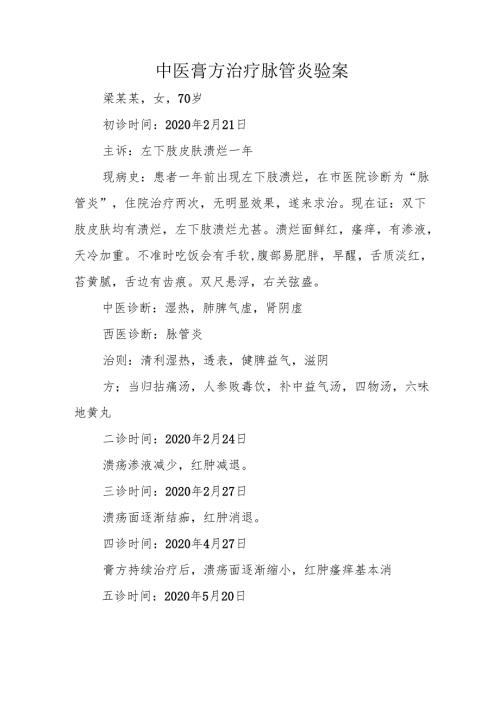 中医膏方治疗脉管炎验案

梁某某，女，70岁

初诊时间：2020年2月21日

主诉：左下肢皮肤溃烂一年

现病史：患者一年前出现左下肢溃烂，在市医院诊断为“脉管炎”，住院治疗两次，无明显效果，遂来求治。现在证：双下肢皮肤均有溃烂，左下肢溃烂尤甚。溃烂面鲜红，瘙痒，有渗液，天冷加重。不准时吃饭会有手软，腹部易肥胖，早醒，舌质淡红，苔黄腻，舌边有齿痕。双尺悬浮，右关弦盛。

中医诊断：湿热，肺脾气虚，肾阴虚

西医诊断：脉管炎

治则：清利湿热，透表，健脾益气，滋阴

方：当归拈痛汤，人参败毒饮，补中益气汤，四物汤，六味地黄丸

二诊时间：2020年2月24日

溃疡渗液减少，红肿减退。

三诊时间：2020年2月27日

溃疡面逐渐结痂，红肿消退。

四诊时间：2020年4月27日

膏方持续治疗后，溃疡面逐渐缩小，红肿瘙痒基本消

五诊时间：2020年5月20日